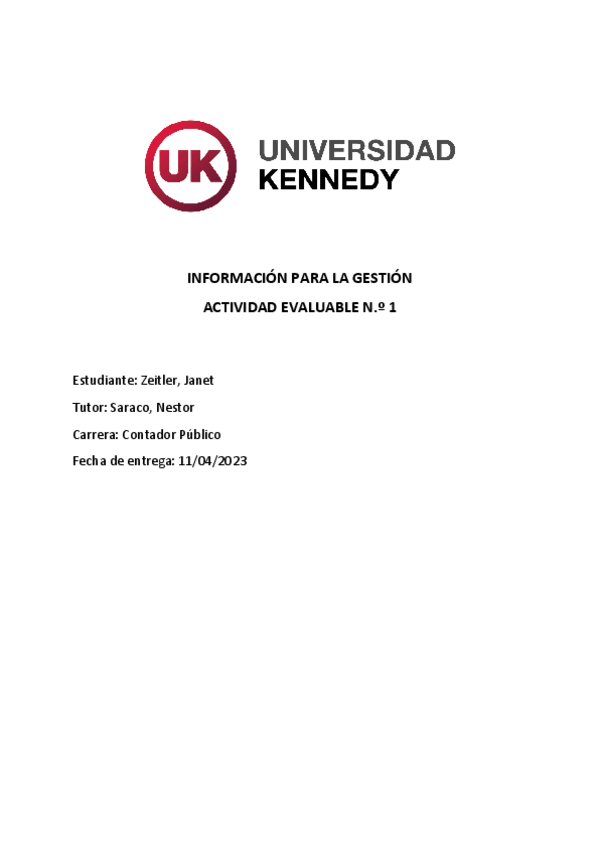 UK UNIVERSIDAD KENNEDY

INFORMACIÓN PARA LA GESTIÓN

ACTIVIDAD EVALUABLE N.º 1

Estudiante: Zeitler, Janet

Tutor: Saraco, Nestor

Carrera: Contador Público

Fecha de entrega: 11/04/2023